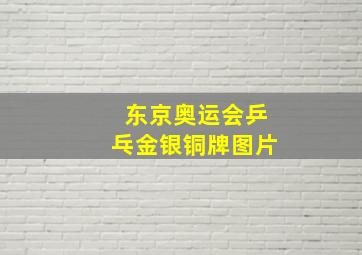 东京奥运会乒乓金银铜牌图片